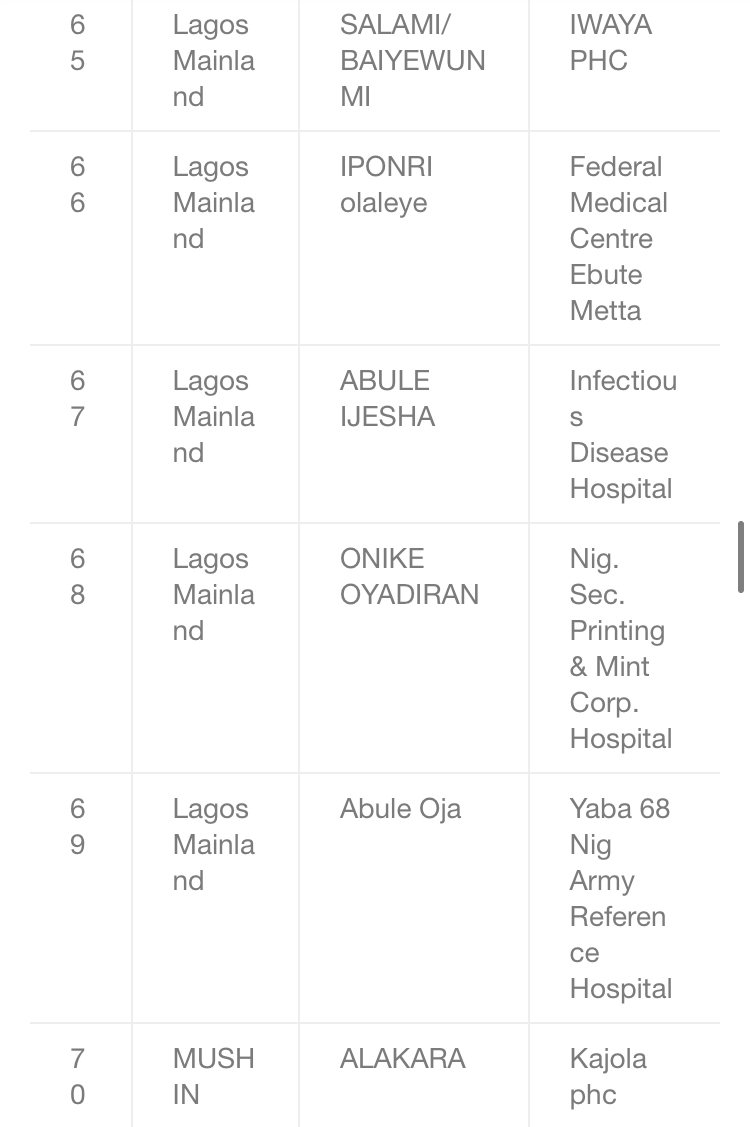 | 65 | Lagos Mainland | SALAMI/ BAIYEWUNMI | IWAYA PHC |
|---|---|---|---|
| 66 | Lagos Mainland | IPONRI olaleye | Federal Medical Centre Ebute Metta |
| 67 | Lagos Mainland | ABULE IJESHA | Infectious Disease Hospital |
| 68 | Lagos Mainland | ONIKE OYADIRAN | Nig. Sec. Printing & Mint Corp. Hospital |
| 69 | Lagos Mainland | Abule Oja | Yaba 68 Nig Army Reference Hospital |
| 70 | MUSHIN | ALAKARA | Kajola phc |